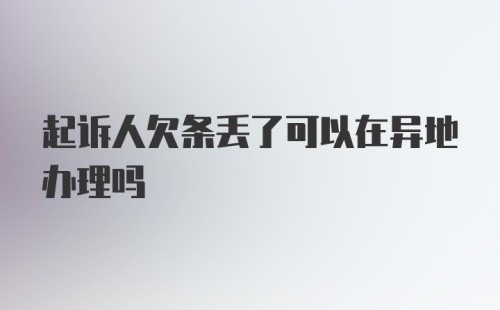 起诉人欠条丢了可以在异地办理吗